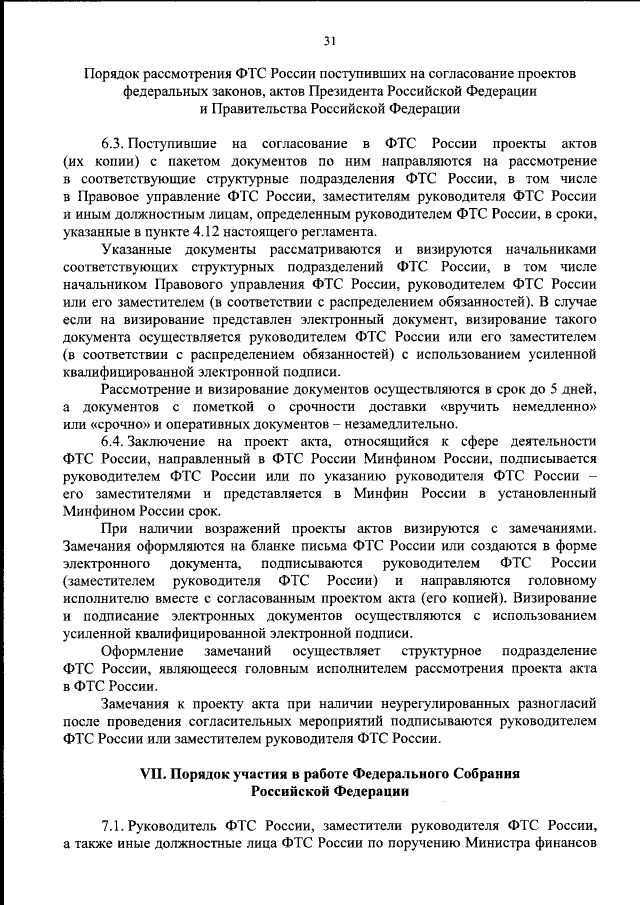 31

Порядок рассмотрения ФТС России поступивших на согласование проектов федеральных законов, актов Президента Российской Федерации и Правительства Российской Федерации

6.3. Поступившие на согласование в ФТС России проекты актов (их копии) с пакетом документов по ним направляются на рассмотрение в соответствующие структурные подразделения ФТС России, в том числе в Правовое управление ФТС России, заместителям руководителя ФТС России и иным должностным лицам, определенным руководителем ФТС России, в сроки, указанные в пункте 4.12 настоящего регламента.

Указанные документы рассматриваются и визируются начальниками соответствующих структурных подразделений ФТС России, в том числе начальником Правового управления ФТС России, руководителем ФТС России или его заместителем (в соответствии с распределением обязанностей). В случае если на визирование представлен электронный документ, визирование такого документа осуществляется руководителем ФТС России или его заместителем (в соответствии с распределением обязанностей) с использованием усиленной квалифицированной электронной подписи.

Рассмотрение и визирование документов осуществляются в срок до 5 дней, а документов с пометкой о срочности доставки «вручить немедленно» или «срочно» и оперативных документов – незамедлительно.

6.4. Заключение на проект акта, относящийся к сфере деятельности ФТС России, направленный в ФТС России Минфином России, подписывается руководителем ФТС России или по указанию руководителя ФТС России – его заместителями и представляется в Минфин России в установленный Минфином России срок.

При наличии возражений проекты актов визируются с замечаниями. Замечания оформляются на бланке письма ФТС России или создаются в форме электронного документа, подписываются руководителем ФТС России (заместителем руководителя ФТС России) и направляются головному исполнителю вместе с согласованным проектом акта (его копией). Визирование и подписание электронных документов осуществляются с использованием усиленной квалифицированной электронной подписи.

Оформление замечаний осуществляет структурное подразделение ФТС России, являющееся головным исполнителем рассмотрения проекта акта в ФТС России.

Замечания к проекту акта при наличии неурегулированных разногласий после проведения согласительных мероприятий подписываются руководителем ФТС России или заместителем руководителя ФТС России.

VII. Порядок участия в работе Федерального Собрания Российской Федерации

7.1. Руководитель ФТС России, заместители руководителя ФТС России, а также иные должностные лица ФТС России по поручению Министра финансов